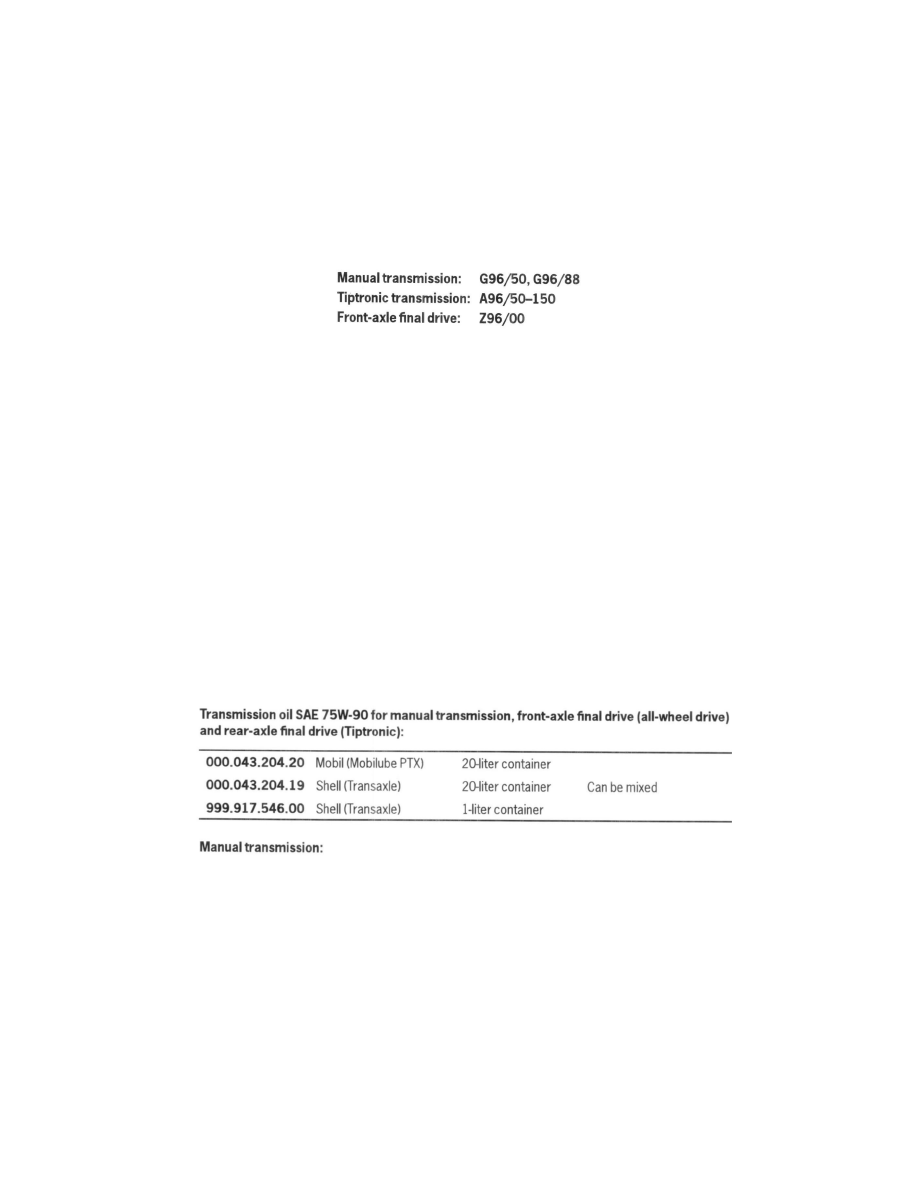 Manual transmission: G96/50, G96/88
Tiptronic transmission: A96/50–150
Front-axle final drive: Z96/00

Transmission oil SAE 75W-90 for manual transmission, front-axle final drive (all-wheel drive) and rear-axle final drive (Tiptronic):

| 000.043.204.20 | Mobil (Mobilube PTX) | 20-liter container | |
|---|---|---|---|
| 000.043.204.19 | Shell (Transaxle) | 20-liter container | Can be mixed |
| 999.917.546.00 | Shell (Transaxle) | 1-liter container | |

Manual transmission: